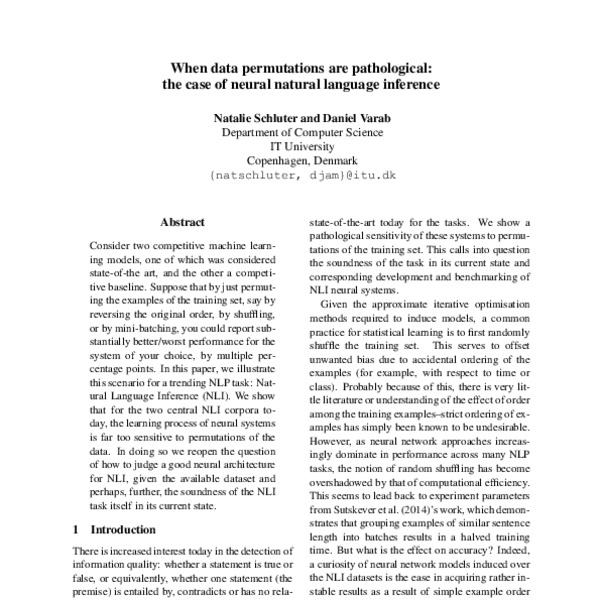 When data permutations are pathological: the case of neural natural language inference

Natalie Schluter and Daniel Varab
Department of Computer Science
IT University
Copenhagen, Denmark
{natschluter, djam}@itu.dk

Abstract

Consider two competitive machine learning models, one of which was considered state-of-the art, and the other a competitive baseline. Suppose that by just permuting the examples of the training set, say by reversing the original order, by shuffling, or by mini-batching, you could report substantially better/worst performance for the system of your choice, by multiple percentage points. In this paper, we illustrate this scenario for a trending NLP task: Natural Language Inference (NLI). We show that for the two central NLI corpora today, the learning process of neural systems is far too sensitive to permutations of the data. In doing so we reopen the question of how to judge a good neural architecture for NLI, given the available dataset and perhaps, further, the soundness of the NLI task itself in its current state.

1 Introduction

There is increased interest today in the detection of information quality: whether a statement is true or false, or equivalently, whether one statement (the premise) is entailed by, contradicts or has no rela-

state-of-the-art today for the tasks. We show a pathological sensitivity of these systems to permutations of the training set. This calls into question the soundness of the task in its current state and corresponding development and benchmarking of NLI neural systems.

Given the approximate iterative optimisation methods required to induce models, a common practice for statistical learning is to first randomly shuffle the training set. This serves to offset unwanted bias due to accidental ordering of the examples (for example, with respect to time or class). Probably because of this, there is very little literature or understanding of the effect of order among the training examples–strict ordering of examples has simply been known to be undesirable. However, as neural network approaches increasingly dominate in performance across many NLP tasks, the notion of random shuffling has become overshadowed by that of computational efficiency. This seems to lead back to experiment parameters from Sutskever et al. (2014)'s work, which demonstrates that grouping examples of similar sentence length into batches results in a halved training time. But what is the effect on accuracy? Indeed, a curiosity of neural network models induced over the NLI datasets is the ease in acquiring rather instable results as a result of simple example order